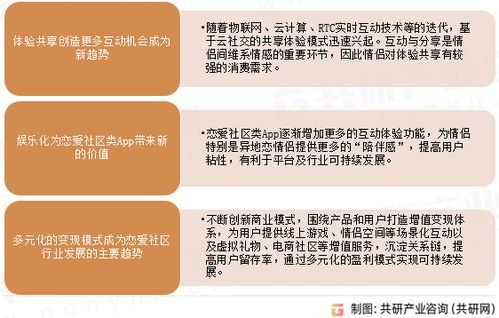 体验共享创造更多互动机会成为新趋势

•随着物联网、云计算、RTC实时互动技术等的迭代，基于云社交的共享体验模式迅速兴起。互动与分享是情侣间维系情感的重要环节，因此情侣对体验共享有较强的消费需求。

娱乐化为恋爱社区类App带来新的价值

•恋爱社区类App逐渐增加更多的互动体验功能，为情侣特别是异地恋情侣提供更多的“陪伴感”，提高用户粘性，有利于平台及行业可持续发展。

多元化的变现模式成为恋爱社区行业发展的主要趋势

•不断创新商业模式，围绕产品和用户打造增值变现体系，为用户提供线上游戏、情侣空间等场景化互动以及虚拟礼物、电商社区等增值服务，沉淀关系链，提高用户留存率，通过多元化的盈利模式实现可持续发展。

制图：共研产业咨询（共研网）